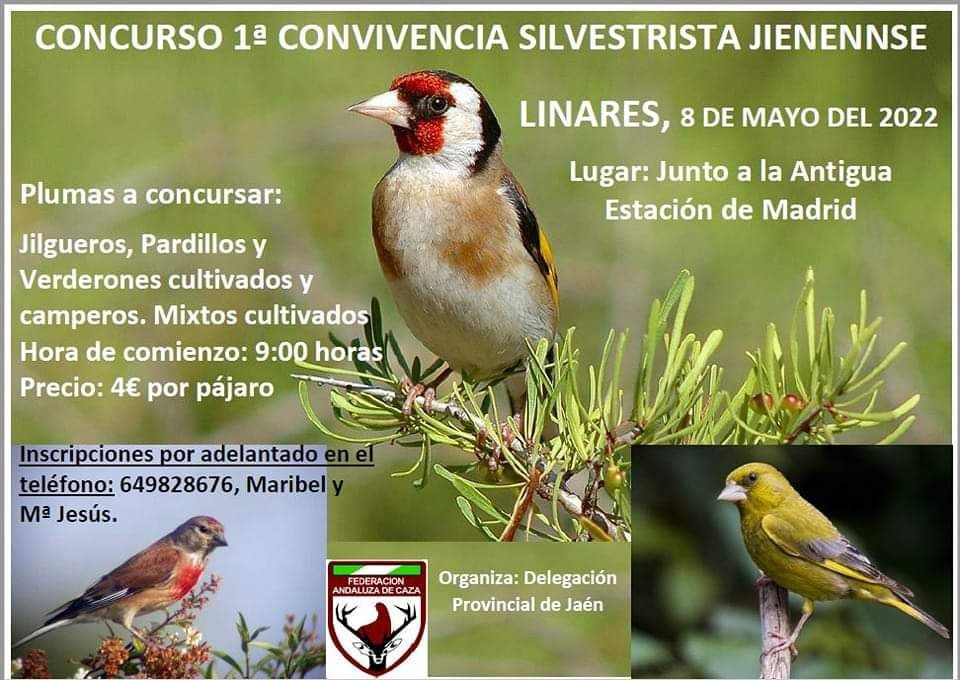 CONCURSO 1ª CONVIVENCIA SILVESTRISTA JIENENNSE

LINARES, 8 DE MAYO DEL 2022

Lugar: Junto a la Antigua Estación de Madrid

Plumas a concursar:

Jilgueros, Pardillos y Verderones cultivados y camperos. Mixtos cultivados

Hora de comienzo: 9:00 horas

Precio: 4€ por pájaro

Inscripciones por adelantado en el teléfono: 649828676, Maribel y Mª Jesús.

FEDERACION ANDALUZA DE CAZA

Organiza: Delegación Provincial de Jaén